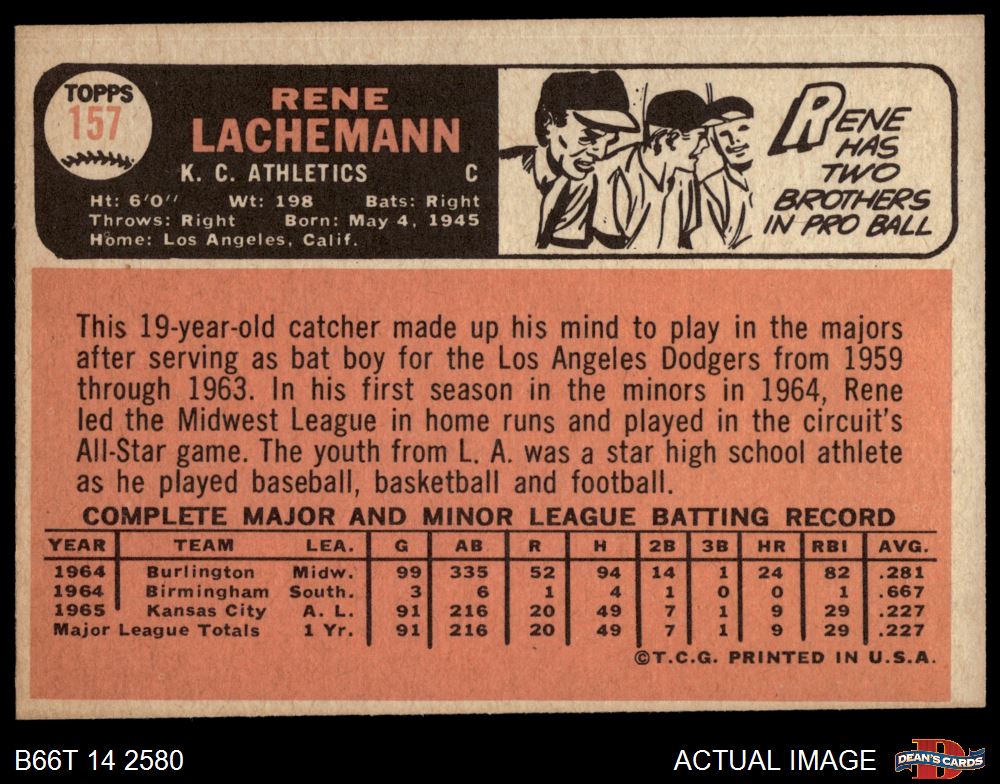 TOPPS
157

RENE
LACHEMANN
K. C. ATHLETICS C

Ht: 6'0" Wt: 198 Bats: Right
Throws: Right Born: May 4, 1945
Home: Los Angeles, Calif.

RENE HAS TWO BROTHERS IN PRO BALL

This 19-year-old catcher made up his mind to play in the majors after serving as bat boy for the Los Angeles Dodgers from 1959 through 1963. In his first season in the minors in 1964, Rene led the Midwest League in home runs and played in the circuit's All-Star game. The youth from L. A. was a star high school athlete as he played baseball, basketball and football.

COMPLETE MAJOR AND MINOR LEAGUE BATTING RECORD

| YEAR | TEAM | LEA. | G | AB | R | H | 2B | 3B | HR | RBI | AVG. |
|---|---|---|---|---|---|---|---|---|---|---|---|
| 1964 | Burlington | Midw. | 99 | 335 | 52 | 94 | 14 | 1 | 24 | 82 | .281 |
| 1964 | Birmingham | South. | 3 | 6 | 1 | 4 | 1 | 0 | 0 | 1 | .667 |
| 1965 | Kansas City | A. L. | 91 | 216 | 20 | 49 | 7 | 1 | 9 | 29 | .227 |
| Major League Totals | | 1 Yr. | 91 | 216 | 20 | 49 | 7 | 1 | 9 | 29 | .227 |

©T.C.G. PRINTED IN U.S.A.

B66T 14 2580

ACTUAL IMAGE

DEAN'S CARDS